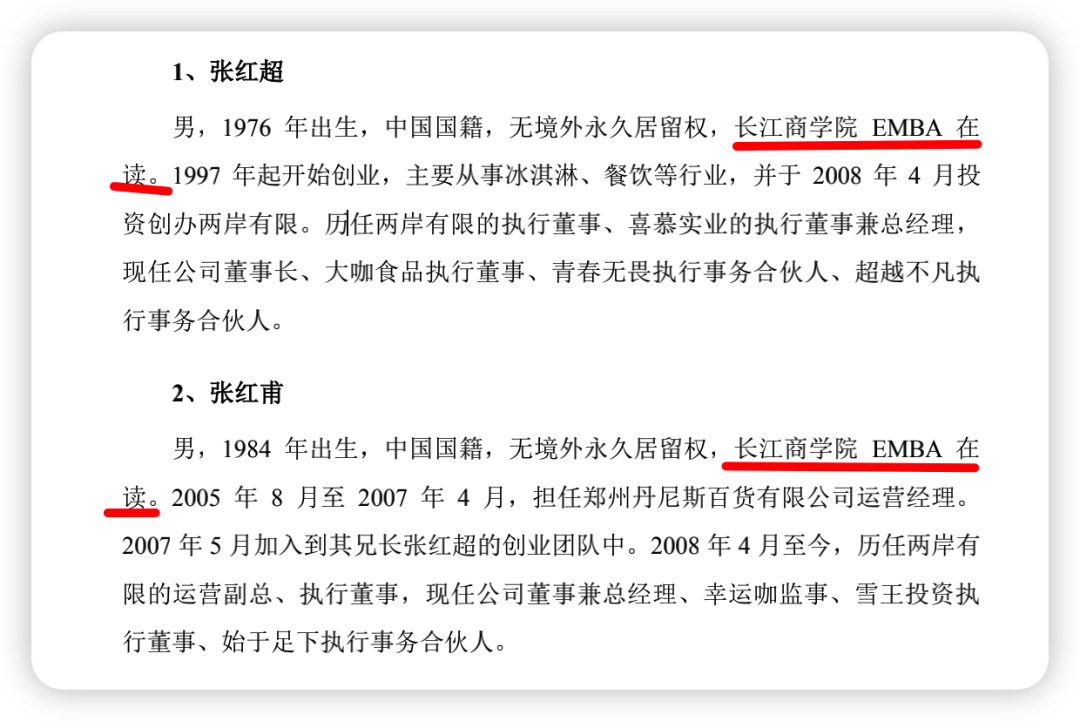 1、张红超

男，1976年出生，中国国籍，无境外永久居留权，长江商学院EMBA在读。1997年起开始创业，主要从事冰淇淋、餐饮等行业，并于2008年4月投资创办两岸有限。历任两岸有限的执行董事、喜慕实业的执行董事兼总经理，现任公司董事长、大咖食品执行董事、青春无畏执行事务合伙人、超越不凡执行事务合伙人。

2、张红甫

男，1984年出生，中国国籍，无境外永久居留权，长江商学院EMBA在读。2005年8月至2007年4月，担任郑州丹尼斯百货有限公司运营经理。2007年5月加入到其兄长张红超的创业团队中。2008年4月至今，历任两岸有限的运营副总、执行董事，现任公司董事兼总经理、幸运咖监事、雪王投资执行董事、始于足下执行事务合伙人。